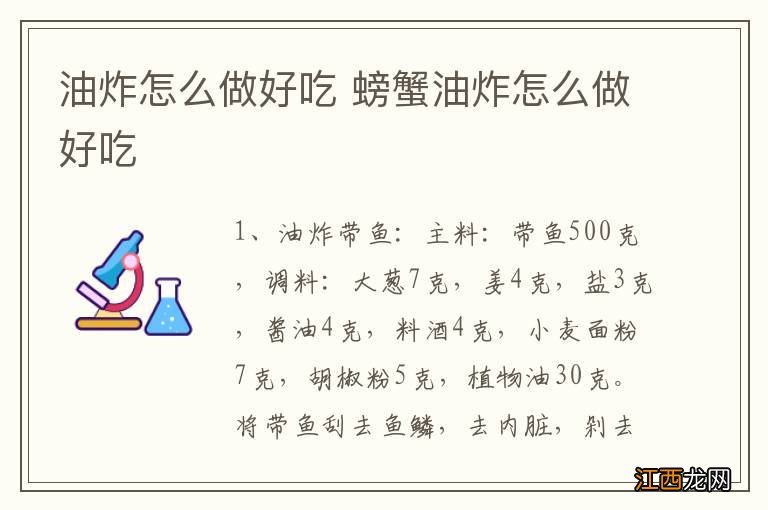 油炸怎么做好吃 螃蟹油炸怎么做好吃

1、油炸带鱼：主料：带鱼500克，调料：大葱7克，姜4克，盐3克，酱油4克，料酒4克，小麦面粉7克，胡椒粉5克，植物油30克。将带鱼刮去鱼鳞，去内脏，剁去

江西龙网